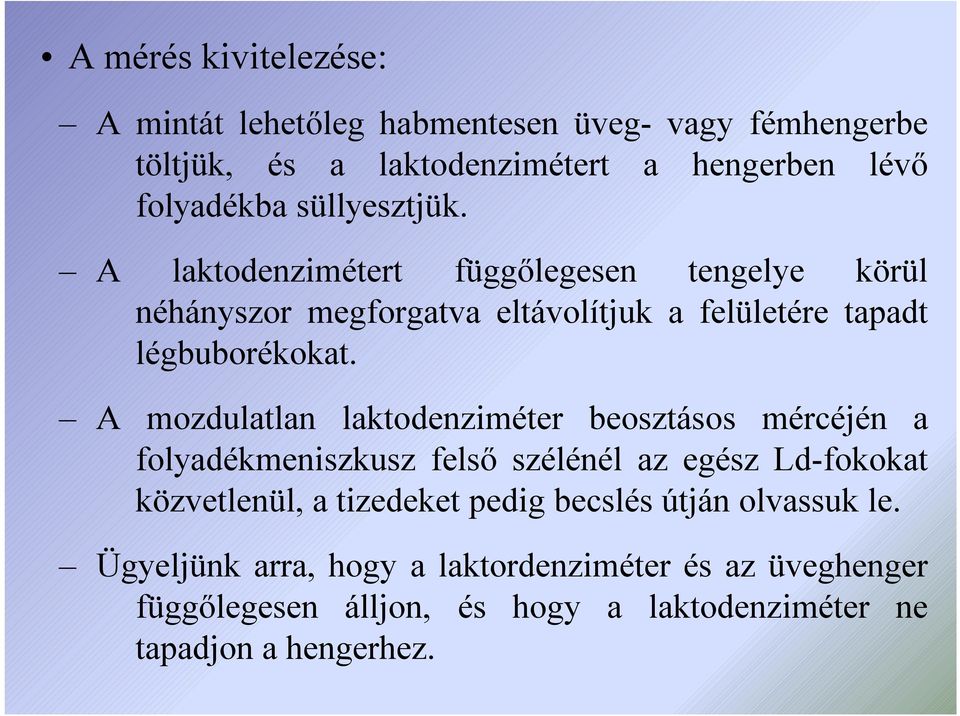 • A mérés kivitelezése:

– A mintát lehetőleg habmentesen üveg- vagy fémhengerbe töltjük, és a laktodenzimétert a hengerben lévő folyadékba süllyesztjük.

– A laktodenzimétert függőlegesen tengelye körül néhányszor megforgatva eltávolítjuk a felületére tapadt légbuborékokat.

– A mozdulatlan laktodenziméter beosztásos mércéjén a folyadékmeniszkusz felső szélénél az egész Ld-fokokat közvetlenül, a tizedeket pedig becslés útján olvassuk le.

– Ügyeljünk arra, hogy a laktordenziméter és az üveghenger függőlegesen álljon, és hogy a laktodenziméter ne tapadjon a hengerhez.